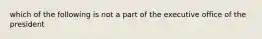 which of the following is not a part of the executive office of the president